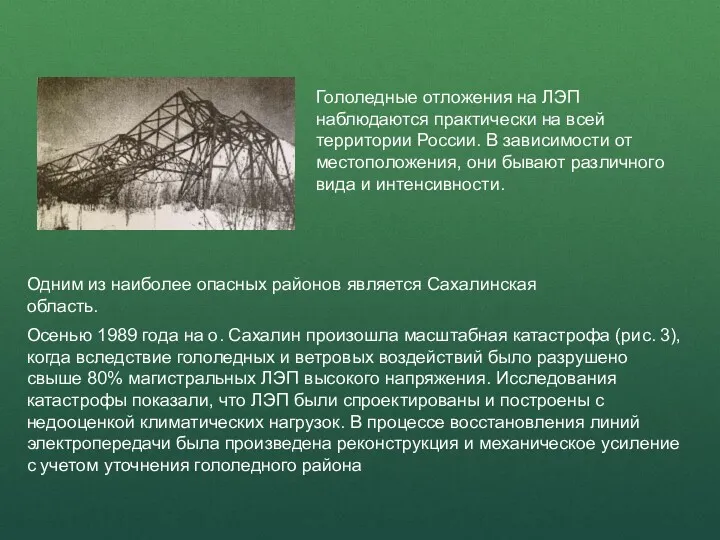 Гололедные отложения на ЛЭП наблюдаются практически на всей территории России. В зависимости от местоположения, они бывают различного вида и интенсивности.

Одним из наиболее опасных районов является Сахалинская область.

Осенью 1989 года на о. Сахалин произошла масштабная катастрофа (рис. 3), когда вследствие гололедных и ветровых воздействий было разрушено свыше 80% магистральных ЛЭП высокого напряжения. Исследования катастрофы показали, что ЛЭП были спроектированы и построены с недооценкой климатических нагрузок. В процессе восстановления линий электропередачи была произведена реконструкция и механическое усиление с учетом уточнения гололедного района